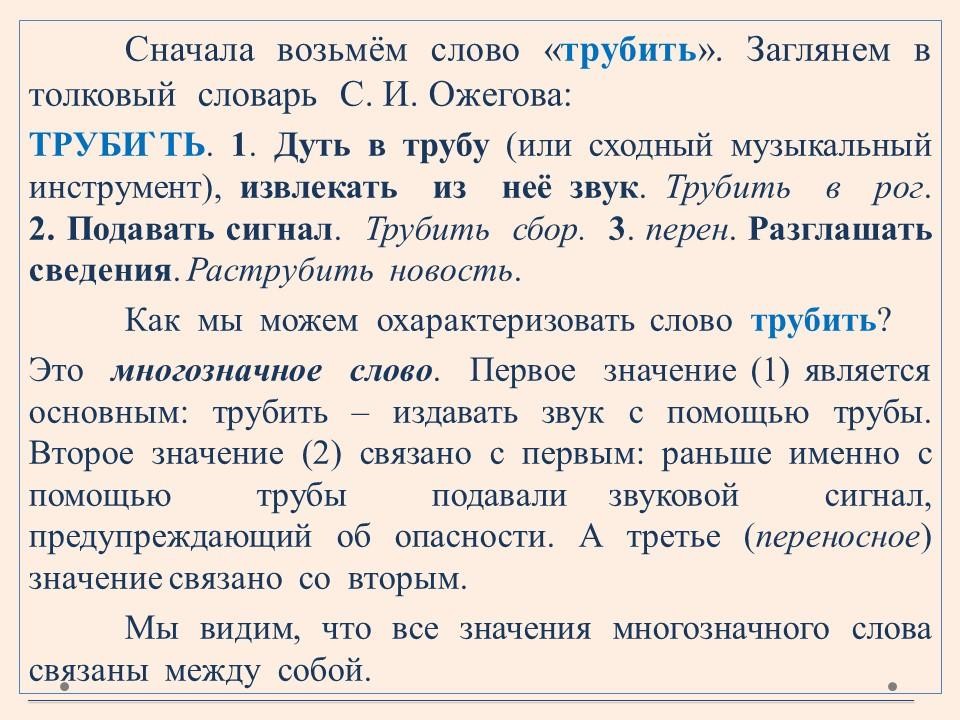 Сначала возьмём слово «трубить». Заглянем в толковый словарь С. И. Ожегова:

ТРУБИ`ТЬ. 1. Дуть в трубу (или сходный музыкальный инструмент), извлекать из неё звук. Трубить в рог. 2. Подавать сигнал. Трубить сбор. 3. перен. Разглашать сведения. Раструбить новость.

Как мы можем охарактеризовать слово трубить?

Это многозначное слово. Первое значение (1) является основным: трубить – издавать звук с помощью трубы. Второе значение (2) связано с первым: раньше именно с помощью трубы подавали звуковой сигнал, предупреждающий об опасности. А третье (переносное) значение связано со вторым.

Мы видим, что все значения многозначного слова связаны между собой.